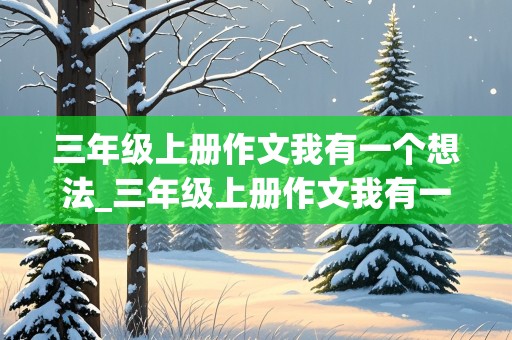 三年级上册作文我有一个想法_三年级上册作文我有一